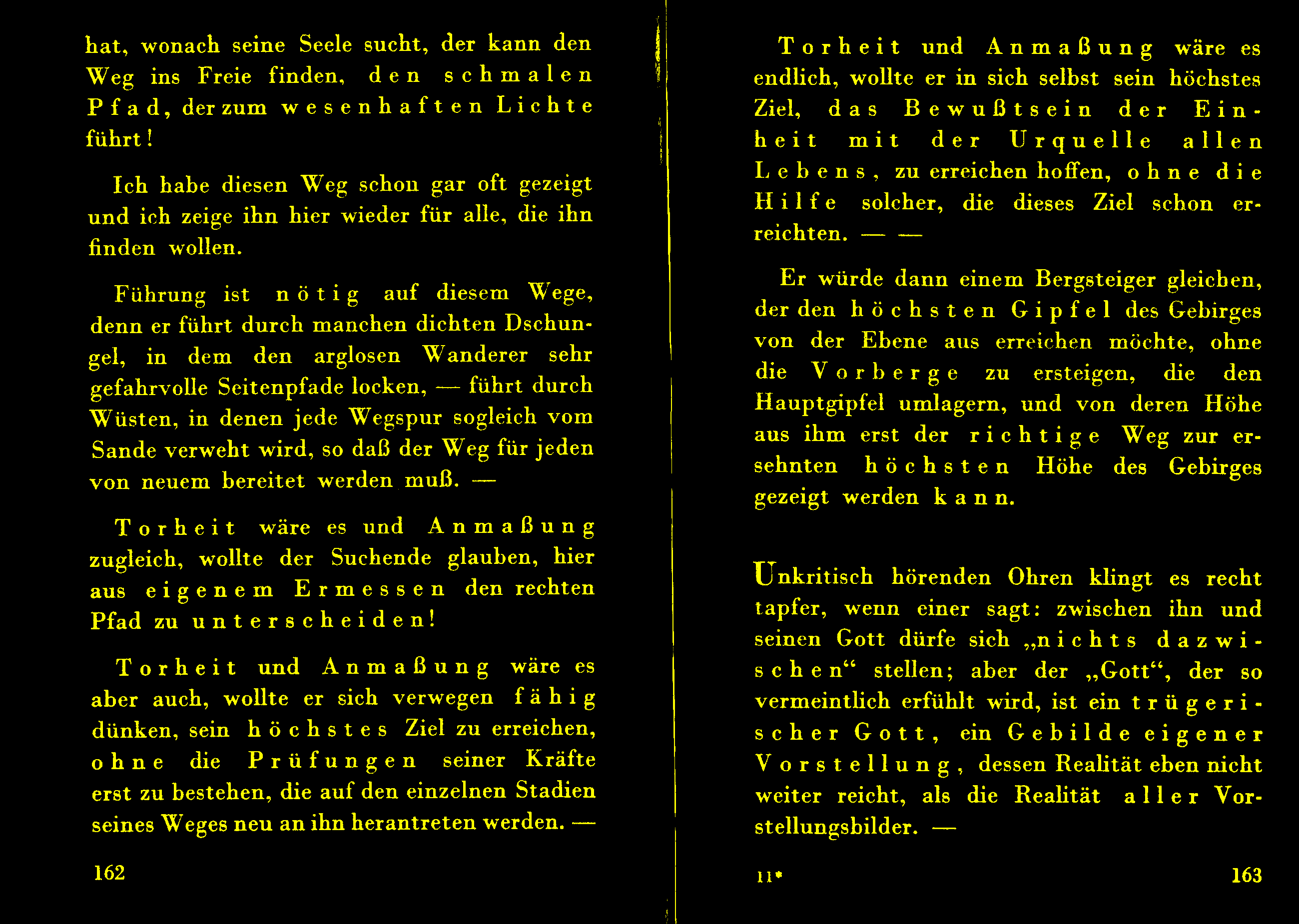 hat, wonach seine Seele sucht, der kann den Weg ins Freie finden, den schmalen Pfad, der zum wesenhaften Lichte führt!

Ich habe diesen Weg schon gar oft gezeigt und ich zeige ihn hier wieder für alle, die ihn finden wollen.

Führung ist nötig auf diesem Wege, denn er führt durch manchen dichten Dschungel, in dem den arglosen Wanderer sehr gefahrvolle Seitenpfade locken, — führt durch Wüsten, in denen jede Wegspur sogleich vom Sande verweht wird, so daß der Weg für jeden von neuem bereitet werden muß. —

Torheit wäre es und Anmaßung zugleich, wollte der Suchende glauben, hier aus eigenem Ermessen den rechten Pfad zu unterscheiden!

Torheit und Anmaßung wäre es aber auch, wollte er sich verwegen fähig dünken, sein höchstes Ziel zu erreichen, ohne die Prüfungen seiner Kräfte erst zu bestehen, die auf den einzelnen Stadien seines Weges neu an ihn herantreten werden. —

162

Torheit und Anmaßung wäre es endlich, wollte er in sich selbst sein höchstes Ziel, das Bewußtsein der Einheit mit der Urquelle allen Lebens, zu erreichen hoffen, ohne die Hilfe solcher, die dieses Ziel schon erreichten. — —

Er würde dann einem Bergsteiger gleichen, der den höchsten Gipfel des Gebirges von der Ebene aus erreichen möchte, ohne die Vorberge zu ersteigen, die den Hauptgipfel umlagern, und von deren Höhe aus ihm erst der richtige Weg zur ersehnten höchsten Höhe des Gebirges gezeigt werden kann.

Unkritisch hörenden Ohren klingt es recht tapfer, wenn einer sagt: zwischen ihn und seinen Gott dürfe sich „nichts dazwischen“ stellen; aber der „Gott“, der so vermeintlich erfühlt wird, ist ein trügerischer Gott, ein Gebilde eigener Vorstellung, dessen Realität eben nicht weiter reicht, als die Realität aller Vorstellungsbilder. —

11*

163